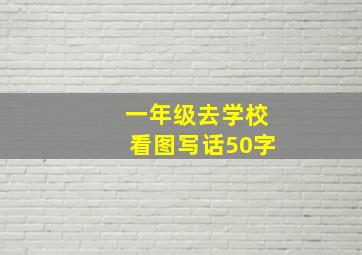 一年级去学校
看图写话50字